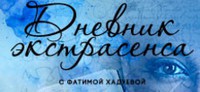 Дневник экстрасенса

С ФАТИМОЙ ХАДУЕВОЙ